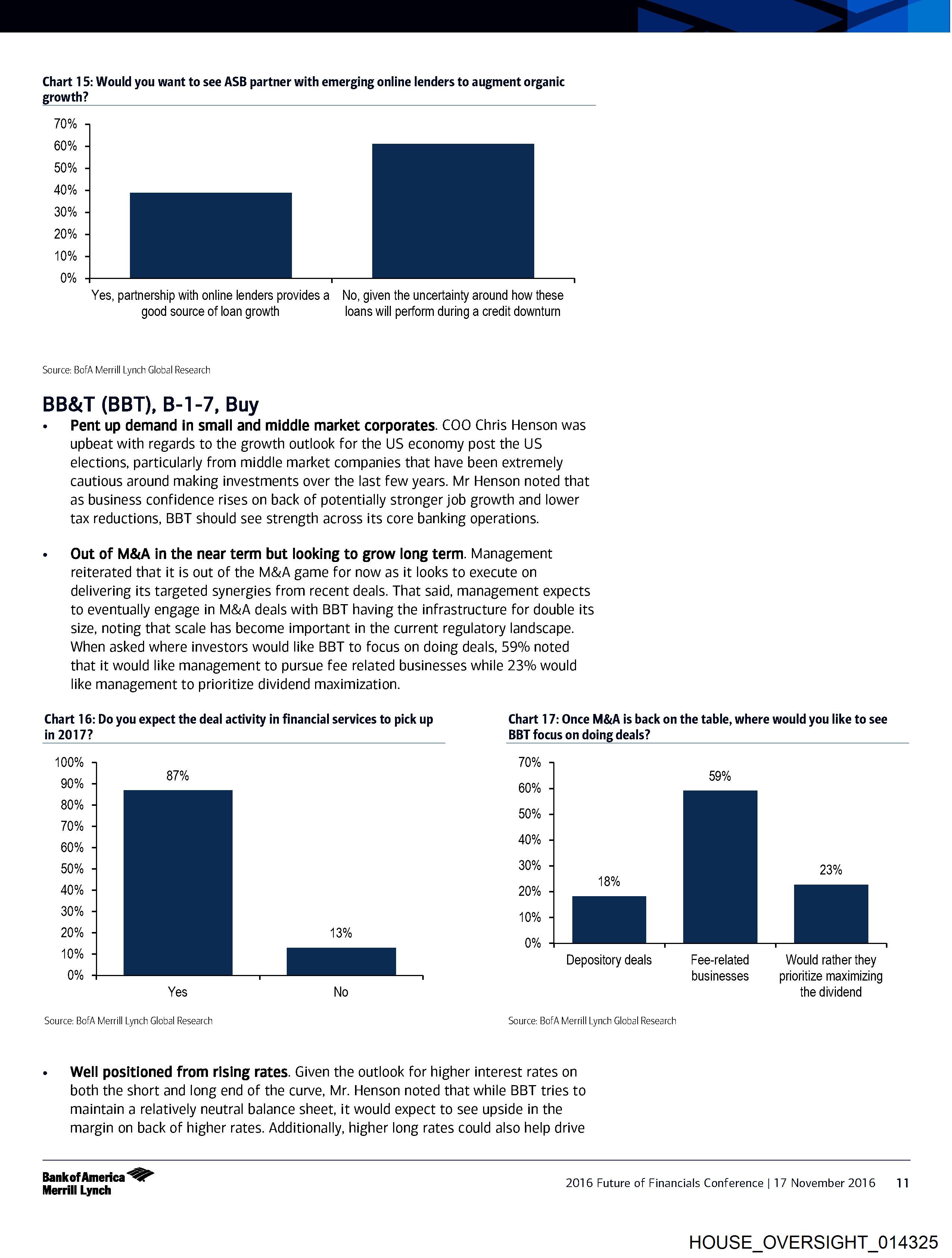 Chart 15: Would you want to see ASB partner with emerging online lenders to augment organic growth?

70%
60%
50%
40%
30%
20%
10%
0%

Yes, partnership with online lenders provides a good source of loan growth

No, given the uncertainty around how these loans will perform during a credit downturn

Source: BofA Merrill Lynch Global Research

BB&T (BBT), B-1-7, Buy

• Pent up demand in small and middle market corporates. COO Chris Henson was upbeat with regards to the growth outlook for the US economy post the US elections, particularly from middle market companies that have been extremely cautious around making investments over the last few years. Mr Henson noted that as business confidence rises on back of potentially stronger job growth and lower tax reductions, BBT should see strength across its core banking operations.

• Out of M&A in the near term but looking to grow long term. Management reiterated that it is out of the M&A game for now as it looks to execute on delivering its targeted synergies from recent deals. That said, management expects to eventually engage in M&A deals with BBT having the infrastructure for double its size, noting that scale has become important in the current regulatory landscape. When asked where investors would like BBT to focus on doing deals, 59% noted that it would like management to pursue fee related businesses while 23% would like management to prioritize dividend maximization.

Chart 16: Do you expect the deal activity in financial services to pick up in 2017?

100%
90%
80%
70%
60%
50%
40%
30%
20%
10%
0%

87%
13%

Yes
No

Source: BofA Merrill Lynch Global Research

Chart 17: Once M&A is back on the table, where would you like to see BBT focus on doing deals?

70%
60%
50%
40%
30%
20%
10%
0%

18%
59%
23%

Depository deals
Fee-related businesses
Would rather they prioritize maximizing the dividend

Source: BofA Merrill Lynch Global Research

• Well positioned from rising rates. Given the outlook for higher interest rates on both the short and long end of the curve, Mr. Henson noted that while BBT tries to maintain a relatively neutral balance sheet, it would expect to see upside in the margin on back of higher rates. Additionally, higher long rates could also help drive

Bank of America Merrill Lynch

2016 Future of Financials Conference | 17 November 2016 11

HOUSE_OVERSIGHT_014325